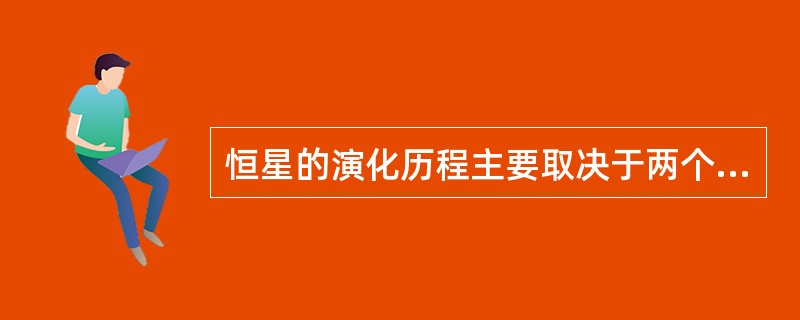 恒星的演化历程主要取决于两个...